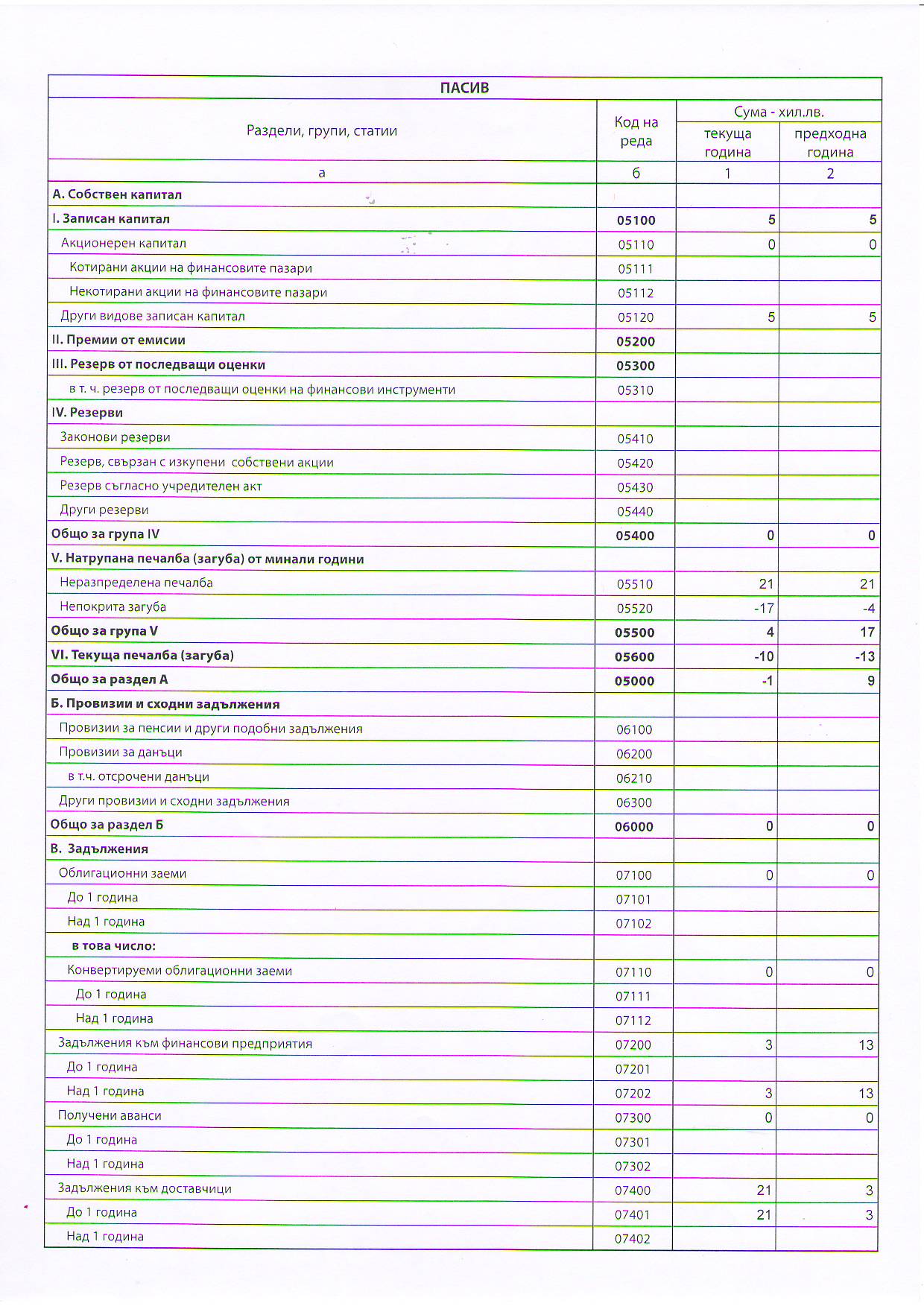 ПАСИВ

| Раздели, групи, статии | Код на реда | Сума - хил.лв. текуща година | Сума - хил.лв. предходна година |
|---|---|---|---|
| а | б | 1 | 2 |
| А. Собствен капитал | | | |
| I. Записан капитал | 05100 | 5 | 5 |
| Акционерен капитал | 05110 | 0 | 0 |
| Котирани акции на финансовите пазари | 05111 | | |
| Некотирани акции на финансовите пазари | 05112 | | |
| Други видове записан капитал | 05120 | 5 | 5 |
| II. Премии от емисии | 05200 | | |
| III. Резерв от последващи оценки | 05300 | | |
| в т. ч. резерв от последващи оценки на финансови инструменти | 05310 | | |
| IV. Резерви | | | |
| Законови резерви | 05410 | | |
| Резерв, свързан с изкупени собствени акции | 05420 | | |
| Резерв съгласно учредителен акт | 05430 | | |
| Други резерви | 05440 | | |
| Общо за група IV | 05400 | 0 | 0 |
| V. Натрупана печалба (загуба) от минали години | | | |
| Неразпределена печалба | 05510 | 21 | 21 |
| Непокрита загуба | 05520 | -17 | -4 |
| Общо за група V | 05500 | 4 | 17 |
| VI. Текуща печалба (загуба) | 05600 | -10 | -13 |
| Общо за раздел А | 05000 | -1 | 9 |
| Б. Провизии и сходни задължения | | | |
| Провизии за пенсии и други подобни задължения | 06100 | | |
| Провизии за данъци | 06200 | | |
| в т.ч. отсрочени данъци | 06210 | | |
| Други провизии и сходни задължения | 06300 | | |
| Общо за раздел Б | 06000 | 0 | 0 |
| В. Задължения | | | |
| Облигационни заеми | 07100 | 0 | 0 |
| До 1 година | 07101 | | |
| Над 1 година | 07102 | | |
| в това число: | | | |
| Конвертируеми облигационни заеми | 07110 | 0 | 0 |
| До 1 година | 07111 | | |
| Над 1 година | 07112 | | |
| Задължения към финансови предприятия | 07200 | 3 | 13 |
| До 1 година | 07201 | | |
| Над 1 година | 07202 | 3 | 13 |
| Получени аванси | 07300 | 0 | 0 |
| До 1 година | 07301 | | |
| Над 1 година | 07302 | | |
| Задължения към доставчици | 07400 | 21 | 3 |
| До 1 година | 07401 | 21 | 3 |
| Над 1 година | 07402 | | |